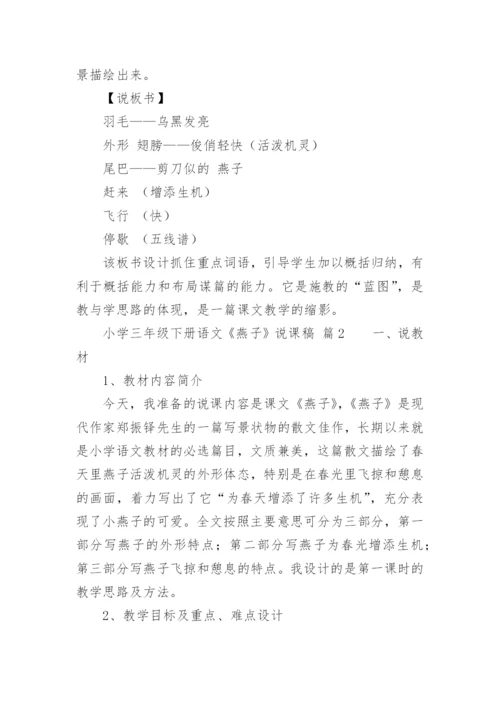 景描绘出来。

【说板书】

羽毛——乌黑发亮

外形 翅膀——俊俏轻快（活泼机灵）

尾巴——剪刀似的 燕子

赶来 （增添生机）

飞行 （快）

停歇 （五线谱）

该板书设计抓住重点词语，引导学生加以概括归纳，有利于概括能力和布局谋篇的能力。它是施教的“蓝图”，是教与学思路的体现，是一篇课文教学的缩影。

小学三年级下册语文《燕子》说课稿 篇2 一、说教材

1、教材内容简介

今天，我准备的说课内容是课文《燕子》，《燕子》是现代作家郑振铎先生的一篇写景状物的散文佳作，长期以来就是小学语文教材的必选篇目，文质兼美，这篇散文描绘了春天里燕子活泼机灵的外形体态，特别是在春光里飞掠和憩息的画面，着力写出了它“为春天增添了许多生机”，充分表现了小燕子的可爱。全文按照主要意思可分为三部分，第一部分写燕子的外形特点；第二部分写燕子为春光增添生机；第三部分写燕子飞掠和憩息的特点。我设计的是第一课时的教学思路及方法。

2、教学目标及重点、难点设计